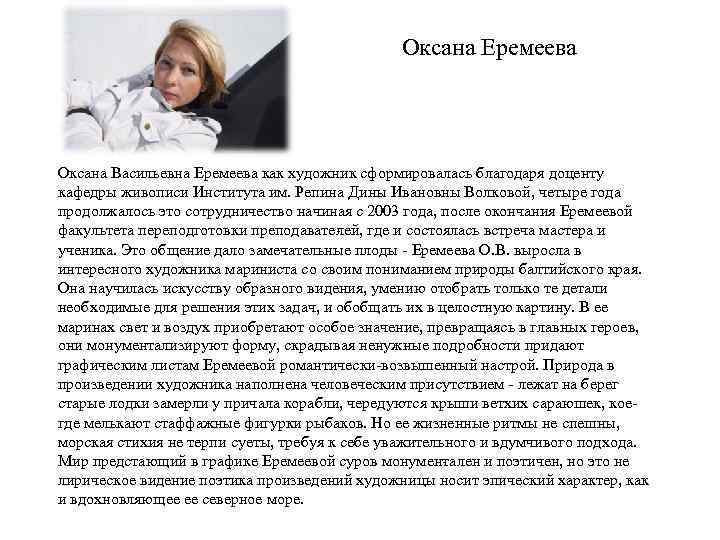 Оксана Еремеева

Оксана Васильевна Еремеева как художник сформировалась благодаря доценту кафедры живописи Института им. Репина Дины Ивановны Волковой, четыре года продолжалось это сотрудничество начиная с 2003 года, после окончания Еремеевой факультета переподготовки преподавателей, где и состоялась встреча мастера и ученика. Это общение дало замечательные плоды - Еремеева О.В. выросла в интересного художника мариниста со своим пониманием природы балтийского края. Она научилась искусству образного видения, умению отобрать только те детали необходимые для решения этих задач, и обобщать их в целостную картину. В ее маринах свет и воздух приобретают особое значение, превращаясь в главных героев, они монументализируют форму, скрадывая ненужные подробности придают графическим листам Еремеевой романтически-возвышенный настрой. Природа в произведении художника наполнена человеческим присутствием - лежат на берег старые лодки замерли у причала корабли, чередуются крыши ветхих сараюшек, кое-где мелькают стаффажные фигурки рыбаков. Но ее жизненные ритмы не спешны, морская стихия не терпи суеты, требуя к себе уважительного и вдумчивого подхода. Мир предстающий в графике Еремеевой суров монументален и поэтичен, но это не лирическое видение поэтика произведений художницы носит эпический характер, как и вдохновляющее ее северное море.